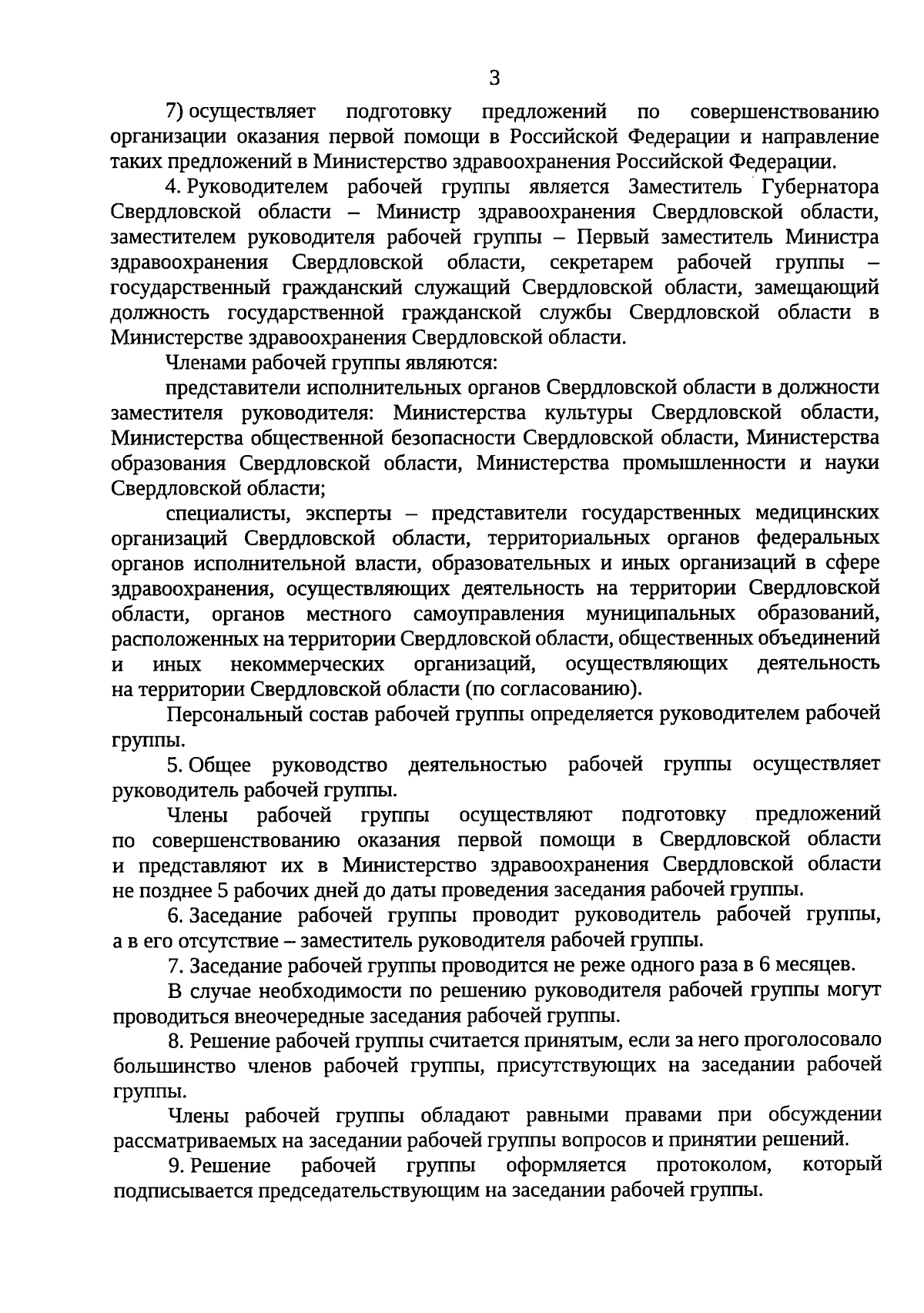 3

7) осуществляет подготовку предложений по совершенствованию организации оказания первой помощи в Российской Федерации и направление таких предложений в Министерство здравоохранения Российской Федерации.

4. Руководителем рабочей группы является Заместитель Губернатора Свердловской области – Министр здравоохранения Свердловской области, заместителем руководителя рабочей группы – Первый заместитель Министра здравоохранения Свердловской области, секретарем рабочей группы – государственный гражданский служащий Свердловской области, замещающий должность государственной гражданской службы Свердловской области в Министерстве здравоохранения Свердловской области.

Членами рабочей группы являются:

представители исполнительных органов Свердловской области в должности заместителя руководителя: Министерства культуры Свердловской области, Министерства общественной безопасности Свердловской области, Министерства образования Свердловской области, Министерства промышленности и науки Свердловской области;

специалисты, эксперты – представители государственных медицинских организаций Свердловской области, территориальных органов федеральных органов исполнительной власти, образовательных и иных организаций в сфере здравоохранения, осуществляющих деятельность на территории Свердловской области, органов местного самоуправления муниципальных образований, расположенных на территории Свердловской области, общественных объединений и иных некоммерческих организаций, осуществляющих деятельность на территории Свердловской области (по согласованию).

Персональный состав рабочей группы определяется руководителем рабочей группы.

5. Общее руководство деятельностью рабочей группы осуществляет руководитель рабочей группы.

Члены рабочей группы осуществляют подготовку предложений по совершенствованию оказания первой помощи в Свердловской области и представляют их в Министерство здравоохранения Свердловской области не позднее 5 рабочих дней до даты проведения заседания рабочей группы.

6. Заседание рабочей группы проводит руководитель рабочей группы, а в его отсутствие – заместитель руководителя рабочей группы.

7. Заседание рабочей группы проводится не реже одного раза в 6 месяцев.

В случае необходимости по решению руководителя рабочей группы могут проводиться внеочередные заседания рабочей группы.

8. Решение рабочей группы считается принятым, если за него проголосовало большинство членов рабочей группы, присутствующих на заседании рабочей группы.

Члены рабочей группы обладают равными правами при обсуждении рассматриваемых на заседании рабочей группы вопросов и принятии решений.

9. Решение рабочей группы оформляется протоколом, который подписывается председательствующим на заседании рабочей группы.